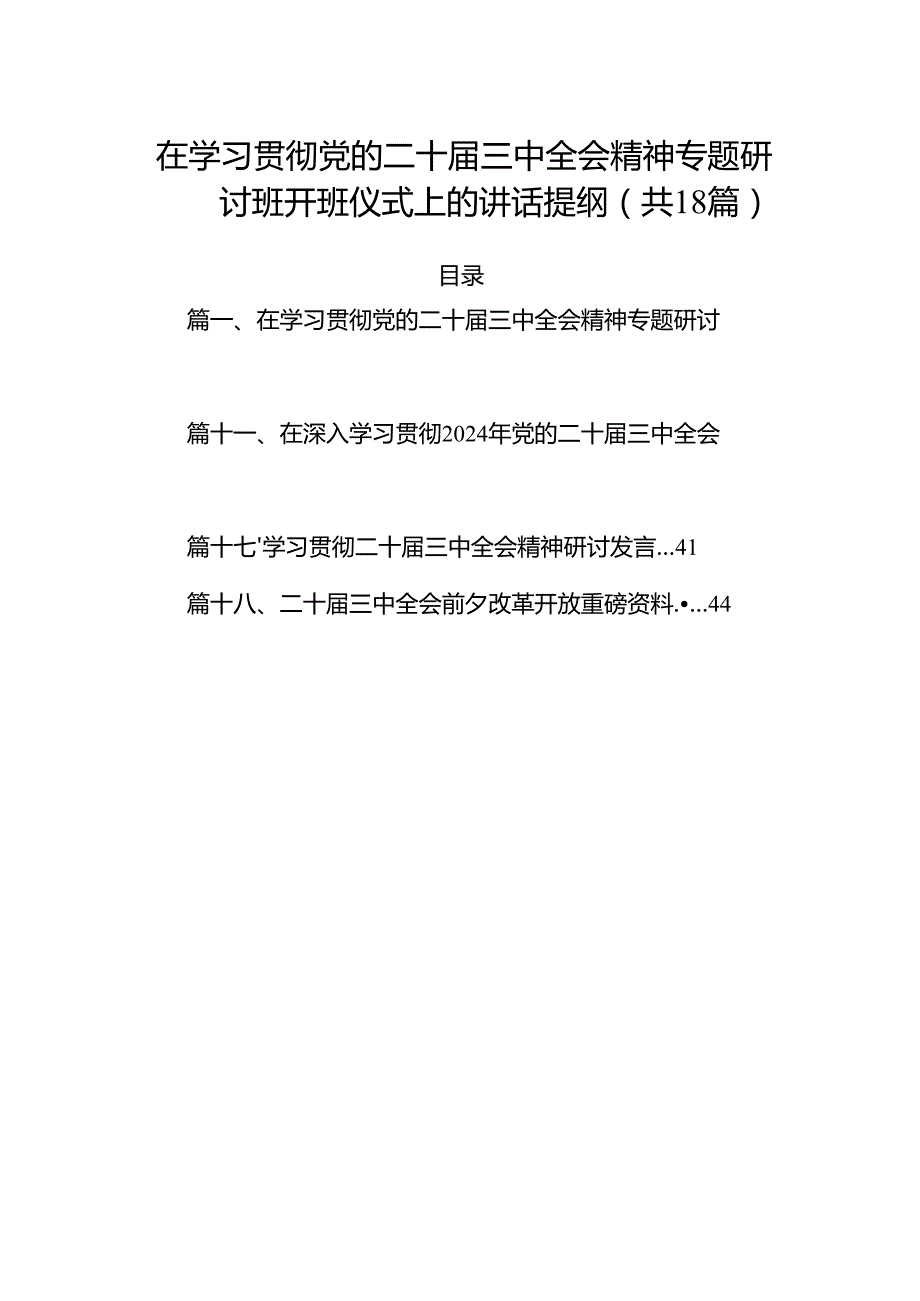 在学习贯彻党的二十届三中全会精神专题研讨班开班仪式上的讲话提纲（共18篇）

目录

篇一、在学习贯彻党的二十届三中全会精神专题研讨

篇十一、在深入学习贯彻2024年党的二十届三中全会

篇十七'学习贯彻二十届三中全会精神研讨发言...41

篇十八、二十届三中全会前夕改革开放重磅资料.•...44